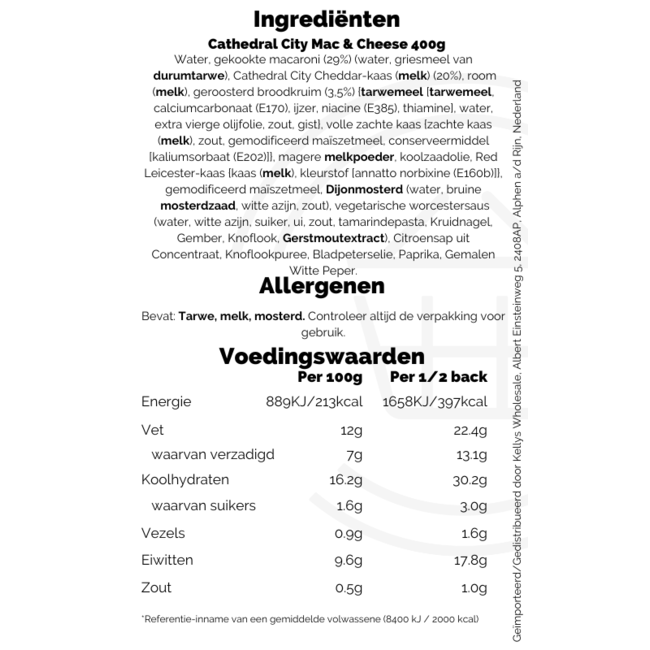 Ingrediënten

Cathedral City Mac & Cheese 400g

Water, gekookte macaroni (29%) (water, griesmeel van durumtarwe), Cathedral City Cheddar-kaas (melk) (20%), room (melk), geroosterd broodkruim (3,5%) [tarwemeel [tarwemeel, calciumcarbonaat (E170), ijzer, niacine (E385), thiamine], water, extra vierge olijfolie, zout, gist], volle zachte kaas [zachte kaas (melk), zout, gemodificeerd maïszetmeel, conserveermiddel [kaliumsorbaat (E202)]], magere melkpoeder, koolzaadolie, Red Leicester-kaas [kaas (melk), kleurstof [annatto norbixine (E160b)]], gemodificeerd maïszetmeel, Dijonmosterd (water, bruine mosterdzaad, witte azijn, zout), vegetarische worcestersaus (water, witte azijn, suiker, ui, zout, tamarindepasta, Kruidnagel, Gember, Knoflook, Gerstmoutextract), Citroensap uit Concentraat, Knoflookpuree, Bladpeterselie, Paprika, Gemalen Witte Peper.

Allergenen

Bevat: Tarwe, melk, mosterd. Controleer altijd de verpakking voor gebruik.

Voedingswaarden

| | Per 100g | Per 1/2 back |
|---|---|---|
| Energie | 889KJ/213kcal | 1658KJ/397kcal |
| Vet | 12g | 22.4g |
| waarvan verzadigd | 7g | 13.1g |
| Koolhydraten | 16.2g | 30.2g |
| waarvan suikers | 1.6g | 3.0g |
| Vezels | 0.9g | 1.6g |
| Eiwitten | 9.6g | 17.8g |
| Zout | 0.5g | 1.0g |

*Referentie-inname van een gemiddelde volwassene (8400 kJ / 2000 kcal)

Geïmporteerd/Gedistribueerd door Kellys Wholesale, Albert Einsteinweg 5, 2408AP, Alphen a/d Rijn, Nederland